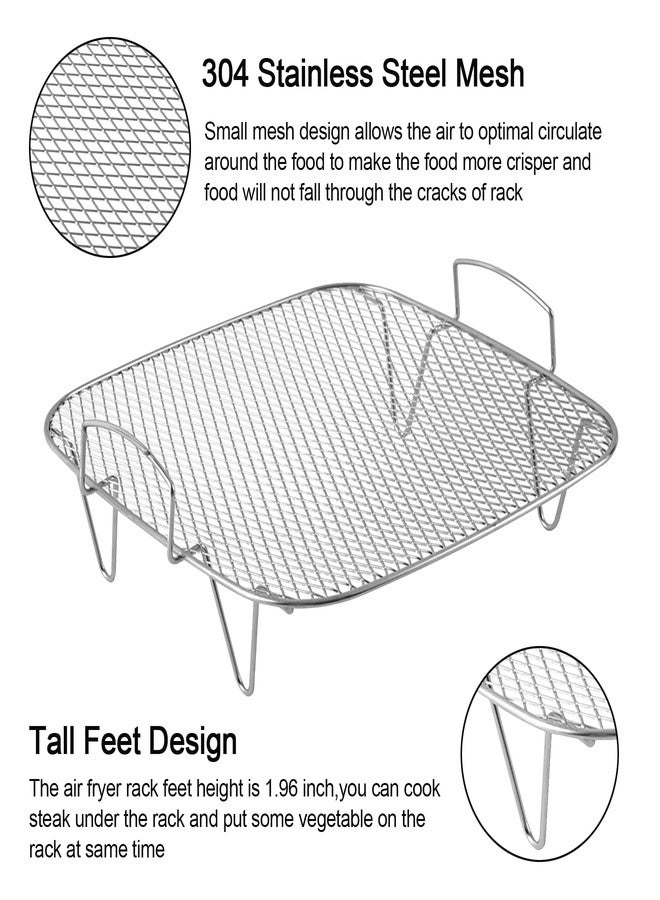 304 Stainless Steel Mesh

Small mesh design allows the air to optimal circulate around the food to make the food more crisper and food will not fall through the cracks of rack

Tall Feet Design

The air fryer rack feet height is 1.96 inch,you can cook steak under the rack and put some vegetable on the rack at same time